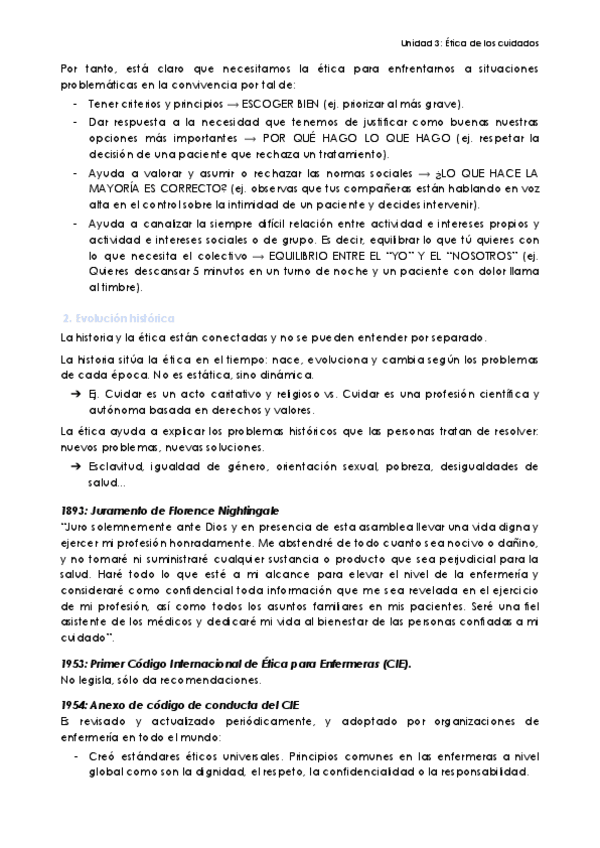 Unidad 3: Ética de los cuidados

Por tanto, está claro que necesitamos la ética para enfrentarnos a situaciones problemáticas en la convivencia por tal de:

- Tener criterios y principios → ESCOGER BIEN (ej. priorizar al más grave).
- Dar respuesta a la necesidad que tenemos de justificar como buenas nuestras opciones más importantes → POR QUÉ HAGO LO QUE HAGO (ej. respetar la decisión de una paciente que rechaza un tratamiento).
- Ayuda a valorar y asumir o rechazar las normas sociales → ¿LO QUE HACE LA MAYORÍA ES CORRECTO? (ej. observas que tus compañeras están hablando en voz alta en el control sobre la intimidad de un paciente y decides intervenir).
- Ayuda a canalizar la siempre difícil relación entre actividad e intereses propios y actividad e intereses sociales o de grupo. Es decir, equilibrar lo que tú quieres con lo que necesita el colectivo → EQUILIBRIO ENTRE EL "YO" Y EL "NOSOTROS" (ej. Quieres descansar 5 minutos en un turno de noche y un paciente con dolor llama al timbre).

2. Evolución histórica

La historia y la ética están conectadas y no se pueden entender por separado.

La historia sitúa la ética en el tiempo: nace, evoluciona y cambia según los problemas de cada época. No es estática, sino dinámica.

➔ Ej. Cuidar es un acto caritativo y religioso vs. Cuidar es una profesión científica y autónoma basada en derechos y valores.

La ética ayuda a explicar los problemas históricos que las personas tratan de resolver: nuevos problemas, nuevas soluciones.

➔ Esclavitud, igualdad de género, orientación sexual, pobreza, desigualdades de salud...

1893: Juramento de Florence Nightingale
"Juro solemnemente ante Dios y en presencia de esta asamblea llevar una vida digna y ejercer mi profesión honradamente. Me abstendré de todo cuanto sea nocivo o dañino, y no tomaré ni suministraré cualquier sustancia o producto que sea perjudicial para la salud. Haré todo lo que esté a mi alcance para elevar el nivel de la enfermería y consideraré como confidencial toda información que me sea revelada en el ejercicio de mi profesión, así como todos los asuntos familiares en mis pacientes. Seré una fiel asistente de los médicos y dedicaré mi vida al bienestar de las personas confiadas a mi cuidado".

1953: Primer Código Internacional de Ética para Enfermeras (CIE).
No legisla, sólo da recomendaciones.

1954: Anexo de código de conducta del CIE
Es revisado y actualizado periódicamente, y adoptado por organizaciones de enfermería en todo el mundo:

- Creó estándares éticos universales. Principios comunes en las enfermeras a nivel global como son la dignidad, el respeto, la confidencialidad o la responsabilidad.